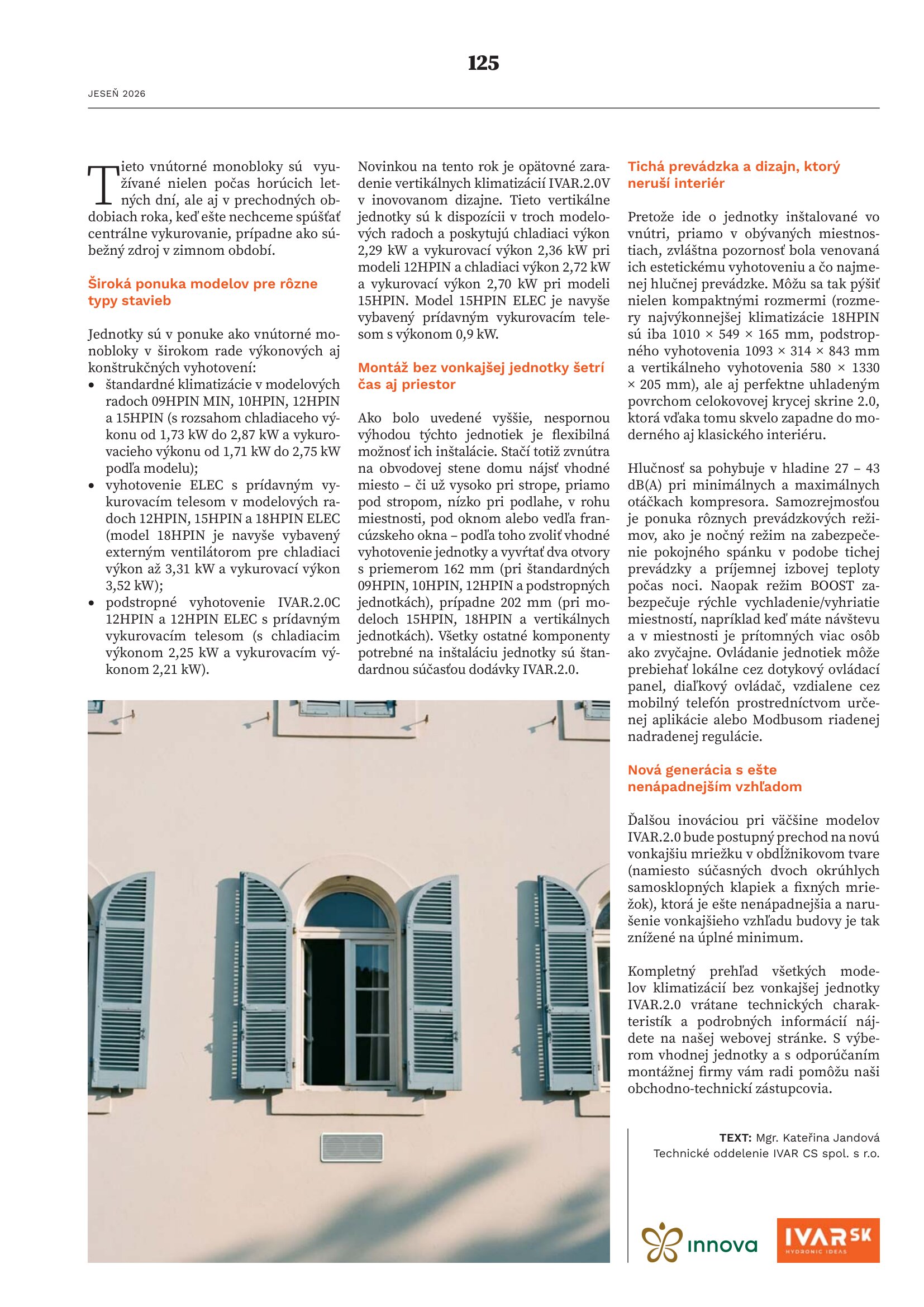 125

JESEŇ 2026

Tieto vnútorné monobloky sú využívané nielen počas horúcich letných dní, ale aj v prechodných obdobiach roka, keď ešte nechceme spúšťať centrálne vykurovanie, prípadne ako súbežný zdroj v zimnom období.

Široká ponuka modelov pre rôzne typy stavieb

Jednotky sú v ponuke ako vnútorné monobloky v širokom rade výkonových aj konštrukčných vyhotovení:
• štandardné klimatizácie v modelových radoch 09HPIN MIN, 10HPIN, 12HPIN a 15HPIN (s rozsahom chladiaceho výkonu od 1,73 kW do 2,87 kW a vykurovacieho výkonu od 1,71 kW do 2,75 kW podľa modelu);
• vyhotovenie ELEC s prídavným vykurovacím telesom v modelových radoch 12HPIN, 15HPIN a 18HPIN ELEC (model 18HPIN je navyše vybavený externým ventilátorom pre chladiaci výkon až 3,31 kW a vykurovací výkon 3,52 kW);
• podstropné vyhotovenie IVAR.2.0C 12HPIN a 12HPIN ELEC s prídavným vykurovacím telesom (s chladiacim výkonom 2,25 kW a vykurovacím výkonom 2,21 kW).

Novinkou na tento rok je opätovné zaradenie vertikálnych klimatizácií IVAR.2.0V v inovovanom dizajne. Tieto vertikálne jednotky sú k dispozícii v troch modelových radoch a poskytujú chladiaci výkon 2,29 kW a vykurovací výkon 2,36 kW pri modeli 12HPIN a chladiaci výkon 2,72 kW a vykurovací výkon 2,70 kW pri modeli 15HPIN. Model 15HPIN ELEC je navyše vybavený prídavným vykurovacím telesom s výkonom 0,9 kW.

Montáž bez vonkajšej jednotky šetrí čas aj priestor

Ako bolo uvedené vyššie, nespornou výhodou týchto jednotiek je flexibilná možnosť ich inštalácie. Stačí totiž zvnútra na obvodovej stene domu nájsť vhodné miesto – či už vysoko pri strope, priamo pod stropom, nízko pri podlahe, v rohu miestnosti, pod oknom alebo vedľa francúzskeho okna – podľa toho zvoliť vhodné vyhotovenie jednotky a vyvŕtať dva otvory s priemerom 162 mm (pri štandardných 09HPIN, 10HPIN, 12HPIN a podstropných jednotkách), prípadne 202 mm (pri modeloch 15HPIN, 18HPIN a vertikálnych jednotkách). Všetky ostatné komponenty potrebné na inštaláciu jednotky sú štandardnou súčasťou dodávky IVAR.2.0.

Tichá prevádzka a dizajn, ktorý neruší interiér

Pretože ide o jednotky inštalované vo vnútri, priamo v obývaných miestnostiach, zvláštna pozornosť bola venovaná ich estetickému vyhotoveniu a čo najmenej hlučnej prevádzke. Môžu sa tak pýšiť nielen kompaktnými rozmermi (rozmery najvýkonnejšej klimatizácie 18HPIN sú iba 1010 × 549 × 165 mm, podstropného vyhotovenia 1093 × 314 × 843 mm a vertikálneho vyhotovenia 580 × 1330 × 205 mm), ale aj perfektne uhladeným povrchom celokovovej krycej skrine 2.0, ktorá vďaka tomu skvelo zapadne do moderného aj klasického interiéru.

Hlučnosť sa pohybuje v hladine 27 – 43 dB(A) pri minimálnych a maximálnych otáčkach kompresora. Samozrejmosťou je ponuka rôznych prevádzkových režimov, ako je nočný režim na zabezpečenie pokojného spánku v podobe tichej prevádzky a príjemnej izbovej teploty počas noci. Naopak režim BOOST zabezpečuje rýchle vychladenie/vyhriatie miestností, napríklad keď máte návštevu a v miestnosti je prítomných viac osôb ako zvyčajne. Ovládanie jednotiek môže prebiehať lokálne cez dotykový ovládací panel, diaľkový ovládač, vzdialene cez mobilný telefón prostredníctvom určenej aplikácie alebo Modbusom riadenej nadradenej regulácie.

Nová generácia s ešte nenápadnejším vzhľadom

Ďalšou inováciou pri väčšine modelov IVAR.2.0 bude postupný prechod na novú vonkajšiu mriežku v obdĺžnikovom tvare (namiesto súčasných dvoch okrúhlych samosklopných klapiek a fixných mriežok), ktorá je ešte nenápadnejšia a narušenie vonkajšieho vzhľadu budovy je tak znížené na úplné minimum.

Kompletný prehľad všetkých modelov klimatizácií bez vonkajšej jednotky IVAR.2.0 vrátane technických charakteristík a podrobných informácií nájdete na našej webovej stránke. S výberom vhodnej jednotky a s odporúčaním montážnej firmy vám radi pomôžu naši obchodno-technickí zástupcovia.

TEXT: Mgr. Kateřina Jandová
Technické oddelenie IVAR CS spol. s r.o.

innova

IVAR SK
HYDRONIC IDEAS